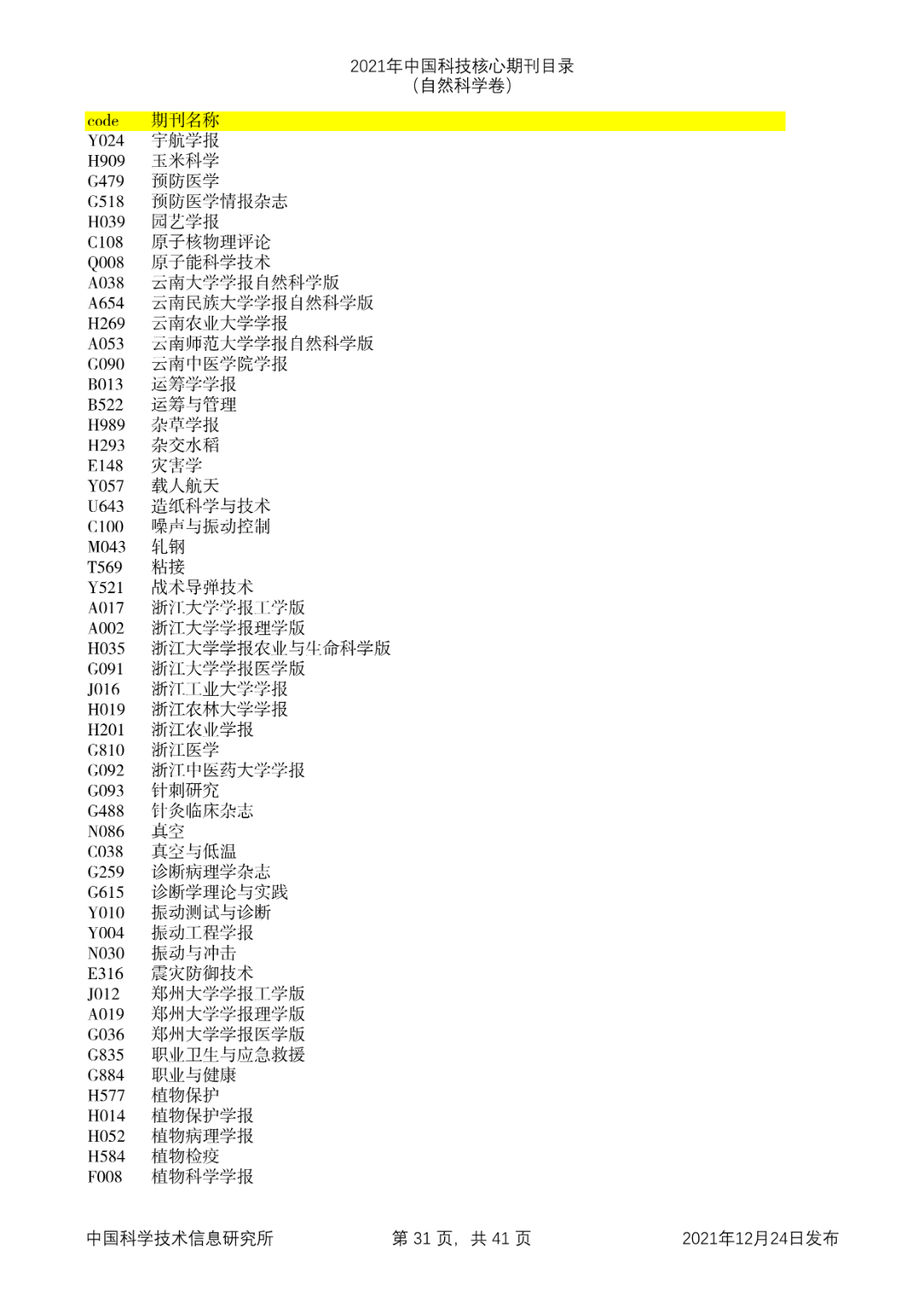 2021年中国科技核心期刊目录
（自然科学卷）

| code | 期刊名称 |
|---|---|
| Y024 | 宇航学报 |
| H909 | 玉米科学 |
| G479 | 预防医学 |
| G518 | 预防医学情报杂志 |
| H039 | 园艺学报 |
| C108 | 原子核物理评论 |
| Q008 | 原子能科学技术 |
| A038 | 云南大学学报自然科学版 |
| A654 | 云南民族大学学报自然科学版 |
| H269 | 云南农业大学学报 |
| A053 | 云南师范大学学报自然科学版 |
| G090 | 云南中医学院学报 |
| B013 | 运筹学学报 |
| B522 | 运筹与管理 |
| H989 | 杂草学报 |
| H293 | 杂交水稻 |
| E148 | 灾害学 |
| Y057 | 载人航天 |
| U643 | 造纸科学与技术 |
| C100 | 噪声与振动控制 |
| M043 | 轧钢 |
| T569 | 粘接 |
| Y521 | 战术导弹技术 |
| A017 | 浙江大学学报工学版 |
| A002 | 浙江大学学报理学版 |
| H035 | 浙江大学学报农业与生命科学版 |
| G091 | 浙江大学学报医学版 |
| J016 | 浙江工业大学学报 |
| H019 | 浙江农林大学学报 |
| H201 | 浙江农业学报 |
| G810 | 浙江医学 |
| G092 | 浙江中医药大学学报 |
| G093 | 针刺研究 |
| G488 | 针灸临床杂志 |
| N086 | 真空 |
| C038 | 真空与低温 |
| G259 | 诊断病理学杂志 |
| G615 | 诊断学理论与实践 |
| Y010 | 振动测试与诊断 |
| Y004 | 振动工程学报 |
| N030 | 振动与冲击 |
| E316 | 震灾防御技术 |
| J012 | 郑州大学学报工学版 |
| A019 | 郑州大学学报理学版 |
| G036 | 郑州大学学报医学版 |
| G835 | 职业卫生与应急救援 |
| G884 | 职业与健康 |
| H577 | 植物保护 |
| H014 | 植物保护学报 |
| H052 | 植物病理学报 |
| H584 | 植物检疫 |
| F008 | 植物科学学报 |

中国科学技术信息研究所　　第 31 页， 共 41 页　　2021年12月24日发布